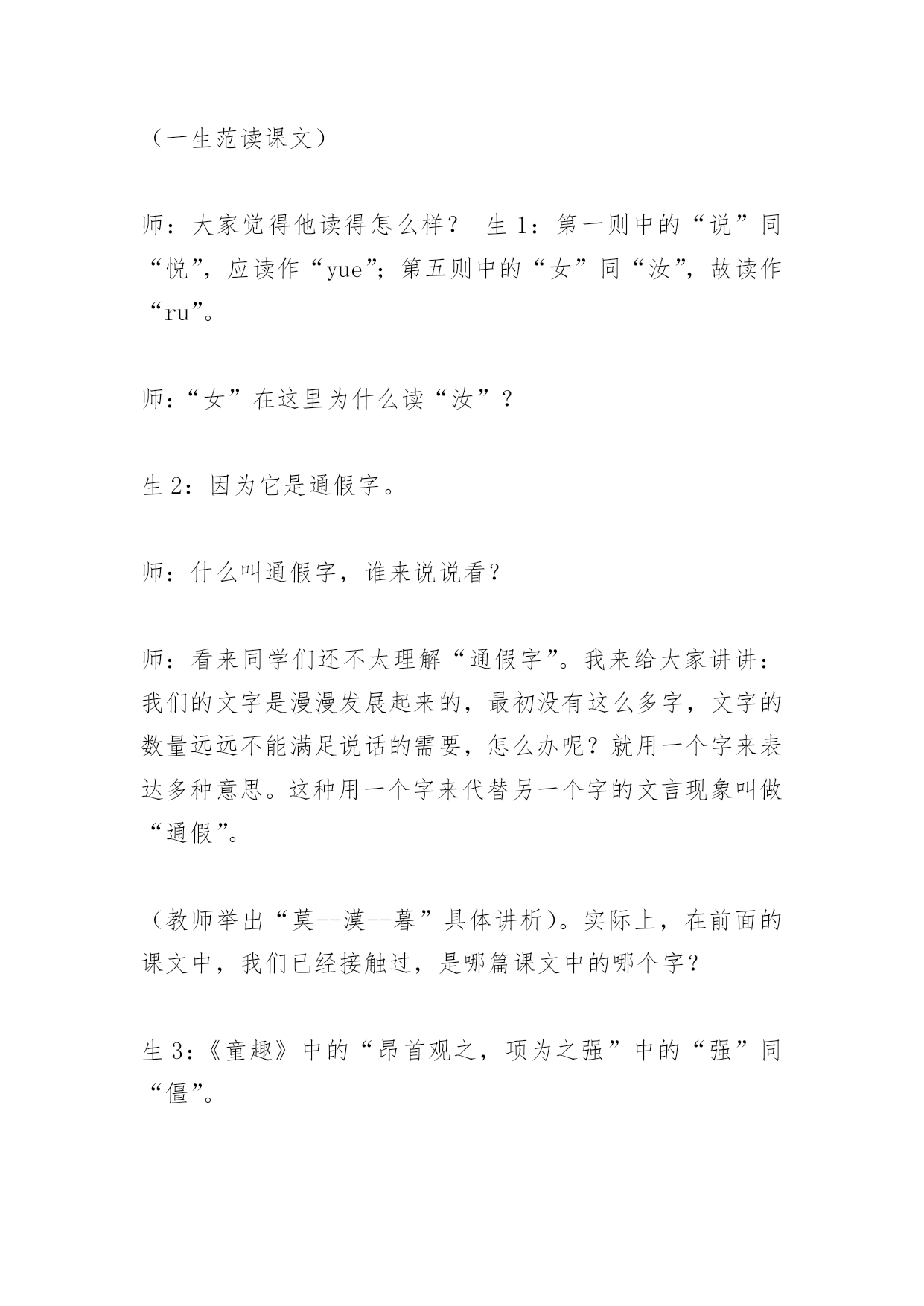 （一生范读课文）

师：大家觉得他读得怎么样？ 生 1：第一则中的“说”同“悦”，应读作“yue”；第五则中的“女”同“汝”，故读作“ru”。

师：“女”在这里为什么读“汝”？

生 2：因为它是通假字。

师：什么叫通假字，谁来说说看？

师：看来同学们还不太理解“通假字”。我来给大家讲讲：我们的文字是漫漫发展起来的，最初没有这么多字，文字的数量远远不能满足说话的需要，怎么办呢？就用一个字来表达多种意思。这种用一个字来代替另一个字的文言现象叫做“通假”。

（教师举出“莫--漠--暮”具体讲析）。实际上，在前面的课文中，我们已经接触过，是哪篇课文中的哪个字？

生 3：《童趣》中的“昂首观之，项为之强”中的“强”同“僵”。